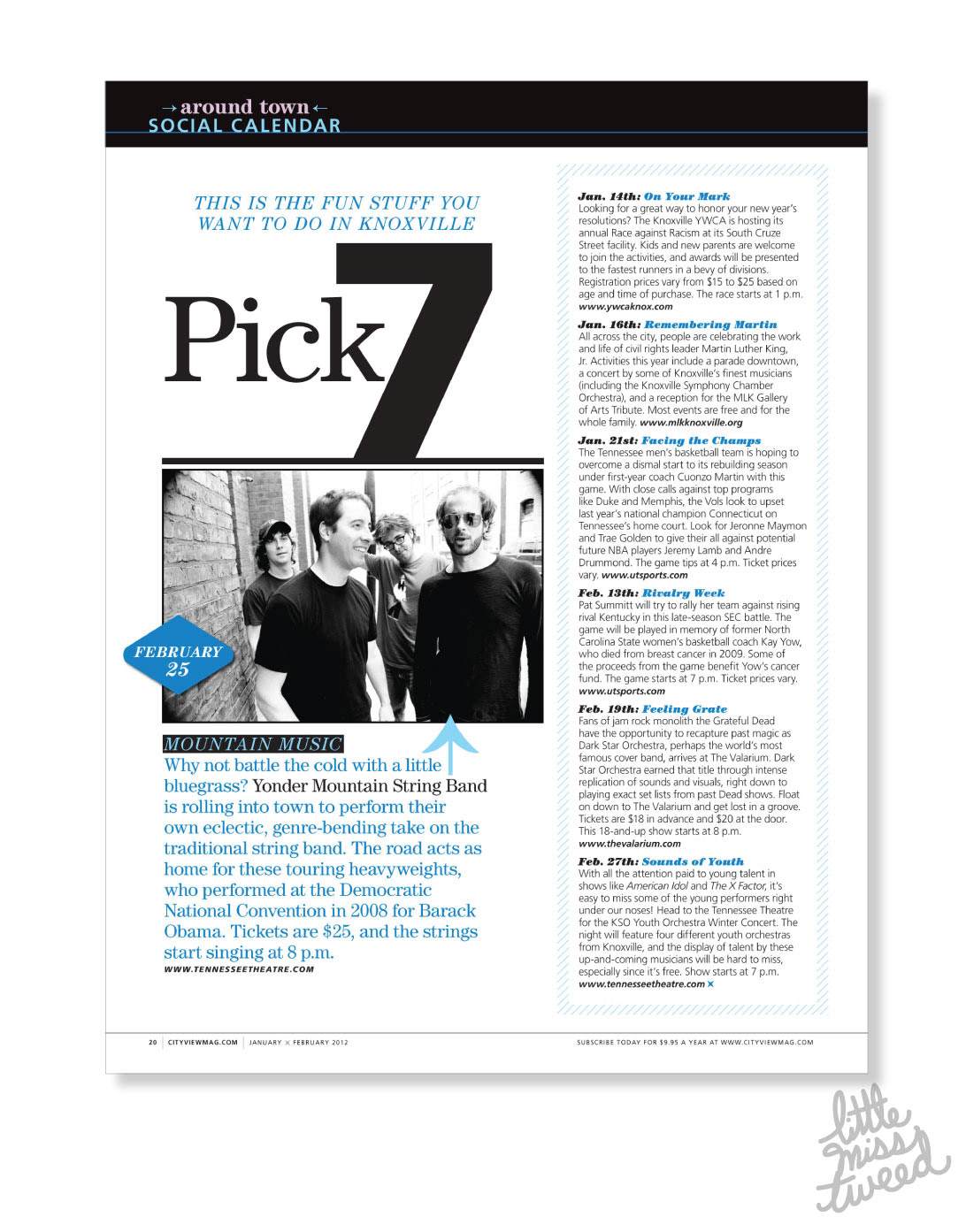 → around town ←
SOCIAL CALENDAR

THIS IS THE FUN STUFF YOU WANT TO DO IN KNOXVILLE

Pick 7

FEBRUARY 25

MOUNTAIN MUSIC
Why not battle the cold with a little bluegrass? Yonder Mountain String Band is rolling into town to perform their own eclectic, genre-bending take on the traditional string band. The road acts as home for these touring heavyweights, who performed at the Democratic National Convention in 2008 for Barack Obama. Tickets are $25, and the strings start singing at 8 p.m.
WWW.TENNESSEETHEATRE.COM

Jan. 14th: On Your Mark
Looking for a great way to honor your new year's resolutions? The Knoxville YWCA is hosting its annual Race against Racism at its South Cruze Street facility. Kids and new parents are welcome to join the activities, and awards will be presented to the fastest runners in a bevy of divisions. Registration prices vary from $15 to $25 based on age and time of purchase. The race starts at 1 p.m. www.ywcaknox.com

Jan. 16th: Remembering Martin
All across the city, people are celebrating the work and life of civil rights leader Martin Luther King, Jr. Activities this year include a parade downtown, a concert by some of Knoxville's finest musicians (including the Knoxville Symphony Chamber Orchestra), and a reception for the MLK Gallery of Arts Tribute. Most events are free and for the whole family. www.mlkknoxville.org

Jan. 21st: Facing the Champs
The Tennessee men's basketball team is hoping to overcome a dismal start to its rebuilding season under first-year coach Cuonzo Martin with this game. With close calls against top programs like Duke and Memphis, the Vols look to upset last year's national champion Connecticut on Tennessee's home court. Look for Jeronne Maymon and Trae Golden to give their all against potential future NBA players Jeremy Lamb and Andre Drummond. The game tips at 4 p.m. Ticket prices vary. www.utsports.com

Feb. 13th: Rivalry Week
Pat Summitt will try to rally her team against rising rival Kentucky in this late-season SEC battle. The game will be played in memory of former North Carolina State women's basketball coach Kay Yow, who died from breast cancer in 2009. Some of the proceeds from the game benefit Yow's cancer fund. The game starts at 7 p.m. Ticket prices vary. www.utsports.com

Feb. 19th: Feeling Grate
Fans of jam rock monolith the Grateful Dead have the opportunity to recapture past magic as Dark Star Orchestra, perhaps the world's most famous cover band, arrives at The Valarium. Dark Star Orchestra earned that title through intense replication of sounds and visuals, right down to playing exact set lists from past Dead shows. Float on down to The Valarium and get lost in a groove. Tickets are $18 in advance and $20 at the door. This 18-and-up show starts at 8 p.m. www.thevalarium.com

Feb. 27th: Sounds of Youth
With all the attention paid to young talent in shows like American Idol and The X Factor, it's easy to miss some of the young performers right under our noses! Head to the Tennessee Theatre for the KSO Youth Orchestra Winter Concert. The night will feature four different youth orchestras from Knoxville, and the display of talent by these up-and-coming musicians will be hard to miss, especially since it's free. Show starts at 7 p.m. www.tennesseetheatre.com ×

20 | CITYVIEWMAG.COM | JANUARY × FEBRUARY 2012
SUBSCRIBE TODAY FOR $9.95 A YEAR AT WWW.CITYVIEWMAG.COM

little miss tweed